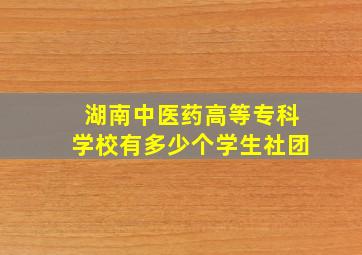 湖南中医药高等专科学校有多少个学生社团